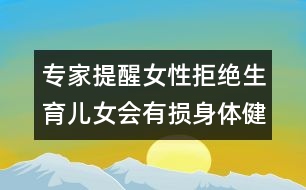 专家提醒女性拒绝生育儿女会有损身体健